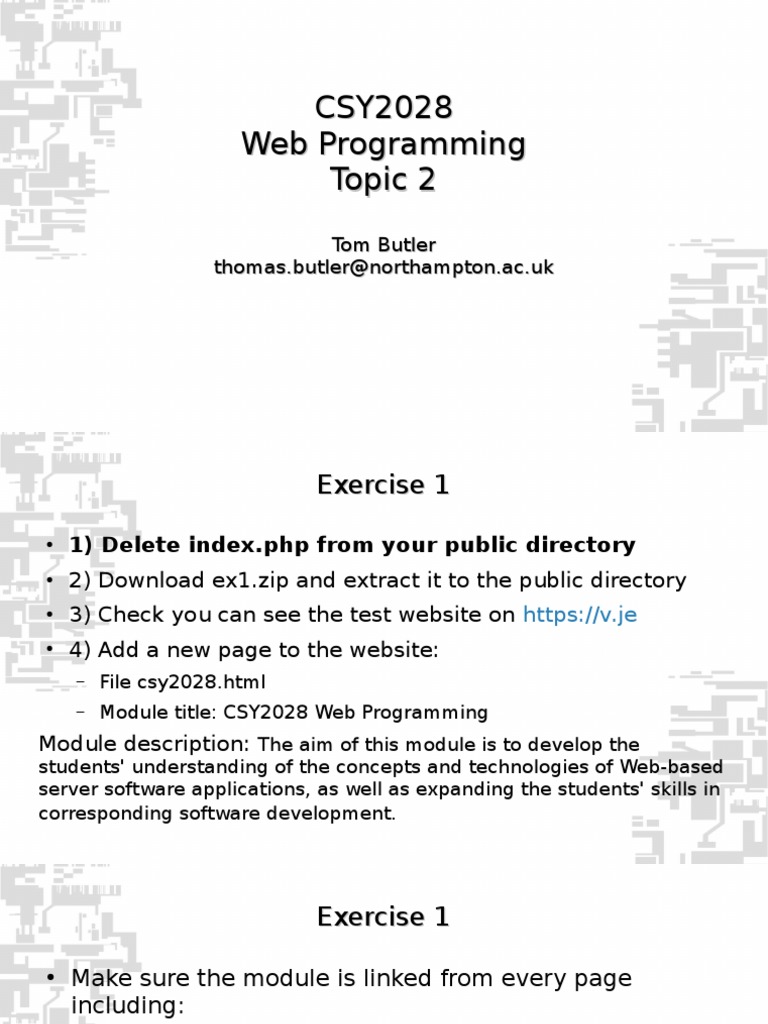 CSY2028
Web Programming
Topic 2

Tom Butler
thomas.butler@northampton.ac.uk

Exercise 1

• 1) Delete index.php from your public directory
• 2) Download ex1.zip and extract it to the public directory
• 3) Check you can see the test website on https://v.je
• 4) Add a new page to the website:
– File csy2028.html
– Module title: CSY2028 Web Programming

Module description: The aim of this module is to develop the students' understanding of the concepts and technologies of Web-based server software applications, as well as expanding the students' skills in corresponding software development.

Exercise 1

• Make sure the module is linked from every page including: